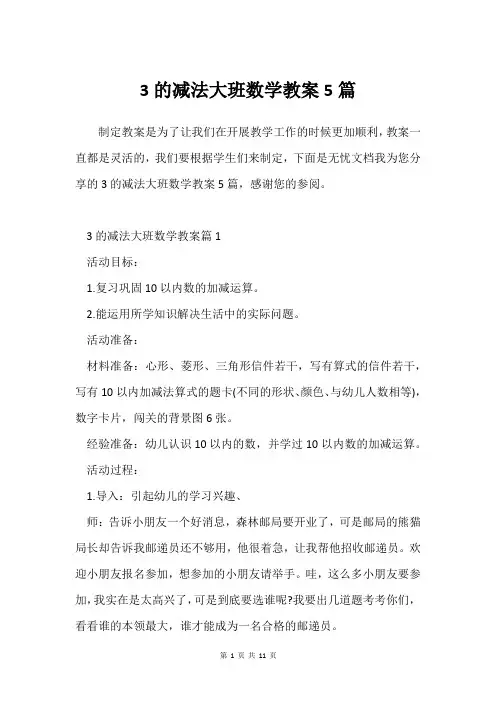 3 的减法大班数学教案 5 篇

制定教案是为了让我们在开展教学工作的时候更加顺利，教案一直都是灵活的，我们要根据学生们来制定，下面是无忧文档我为您分享的 3 的减法大班数学教案 5 篇，感谢您的参阅。

3 的减法大班数学教案篇 1

活动目标：

1.复习巩固 10 以内数的加减运算。

2.能运用所学知识解决生活中的实际问题。

活动准备：

材料准备：心形、菱形、三角形信件若干，写有算式的信件若干，写有 10 以内加减法算式的题卡(不同的形状、颜色、与幼儿人数相等)，数字卡片，闯关的背景图 6 张。

经验准备：幼儿认识 10 以内的数，并学过 10 以内数的加减运算。

活动过程：

1.导入：引起幼儿的学习兴趣、

师：告诉小朋友一个好消息，森林邮局要开业了，可是邮局的熊猫局长却告诉我邮递员还不够用，他很着急，让我帮他招收邮递员。欢迎小朋友报名参加，想参加的小朋友请举手。哇，这么多小朋友要参加，我实在是太高兴了，可是到底要选谁呢?我要出几道题考考你们，看看谁的本领最大，谁才能成为一名合格的邮递员。

第 1 页 共 11 页